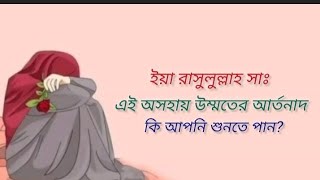 ইয়া রাসুলুল্লাহ সাঃ
এই অসহায় উম্মতের আর্তনাদ
কি আপনি শুনতে পান?